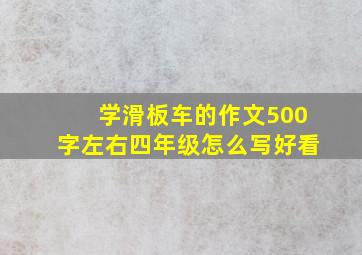 学滑板车的作文500字左右四年级怎么写好看